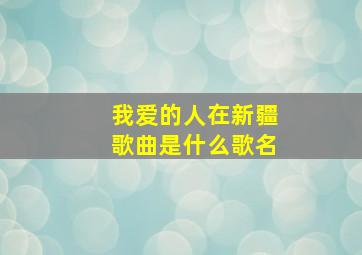 我爱的人在新疆
歌曲是什么歌名